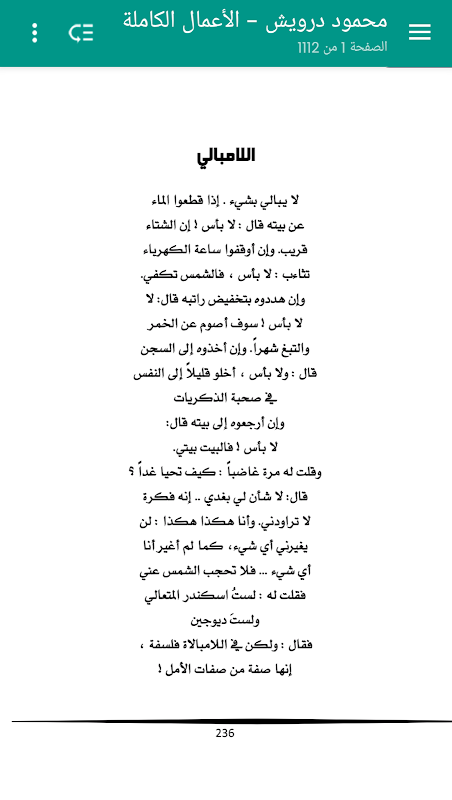 محمود درويش - الأعمال الكاملة
الصفحة 1 من 1112

اللامبالي

لا يبالي بشيء . إذا قطعوا الماء
عن بيته قال : لا بأس ! إن الشتاء
قريب. وإن أوقفوا ساعة الكهرباء
تثاءب : لا بأس ، فالشمس تكفي.
وإن هددوه بتخفيض راتبه قال: لا
لا بأس ! سوف أصوم عن الخمر
والتبغ شهراً. وإن أخذوه إلى السجن
قال : ولا بأس ، أخلو قليلاً إلى النفس
في صحبة الذكريات
وإن أرجعوه إلى بيته قال:
لا بأس ! فالبيت بيتي.
وقلت له مرة غاضباً : كيف تحيا غداً ؟
قال: لا شأن لي بغدي .. إنه فكرة
لا تراودني. وأنا هكذا هكذا : لن
يغيرني أي شيء، كما لم أغير أنا
أي شيء ... فلا تحجب الشمس عني
فقلت له : لستُ اسكندر المتعالي
ولستَ ديوجين
فقال : ولكن في اللامبالاة فلسفة ،
إنها صفة من صفات الأمل !

236